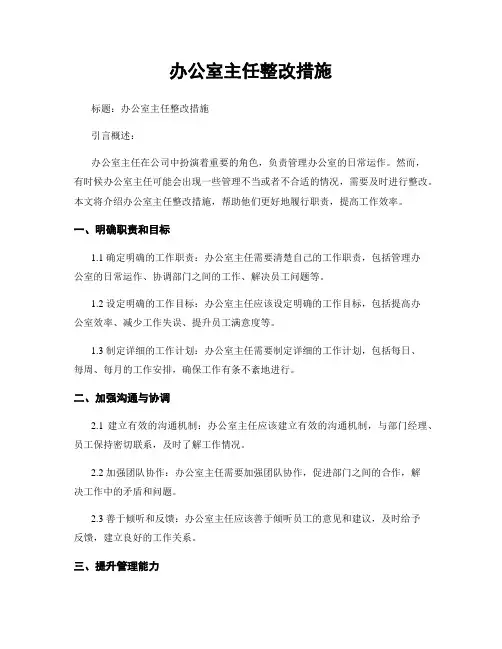 办公室主任整改措施

标题：办公室主任整改措施

引言概述：

办公室主任在公司中扮演着重要的角色，负责管理办公室的日常运作。然而，有时候办公室主任可能会出现一些管理不当或者不合适的情况，需要及时进行整改。本文将介绍办公室主任整改措施，帮助他们更好地履行职责，提高工作效率。

一、明确职责和目标

1.1 确定明确的工作职责：办公室主任需要清楚自己的工作职责，包括管理办公室的日常运作、协调部门之间的工作、解决员工问题等。

1.2 设定明确的工作目标：办公室主任应该设定明确的工作目标，包括提高办公室效率、减少工作失误、提升员工满意度等。

1.3 制定详细的工作计划：办公室主任需要制定详细的工作计划，包括每日、每周、每月的工作安排，确保工作有条不紊地进行。

二、加强沟通与协调

2.1 建立有效的沟通机制：办公室主任应该建立有效的沟通机制，与部门经理、员工保持密切联系，及时了解工作情况。

2.2 加强团队协作：办公室主任需要加强团队协作，促进部门之间的合作，解决工作中的矛盾和问题。

2.3 善于倾听和反馈：办公室主任应该善于倾听员工的意见和建议，及时给予反馈，建立良好的工作关系。

三、提升管理能力